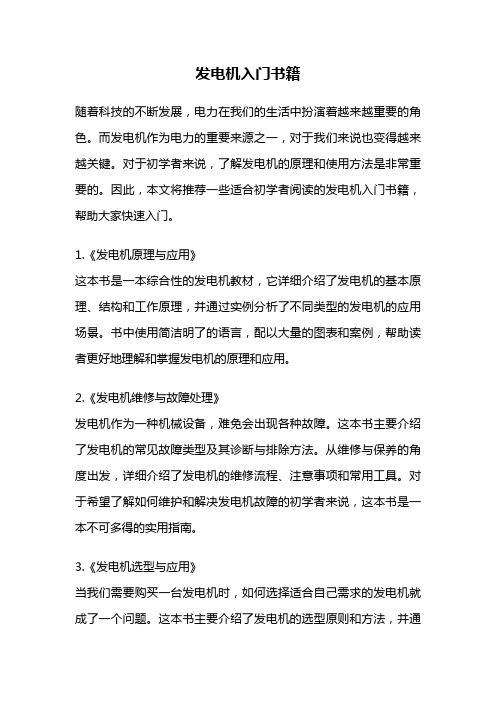 发电机入门书籍

随着科技的不断发展，电力在我们的生活中扮演着越来越重要的角色。而发电机作为电力的重要来源之一，对于我们来说也变得越来越关键。对于初学者来说，了解发电机的原理和使用方法是非常重要的。因此，本文将推荐一些适合初学者阅读的发电机入门书籍，帮助大家快速入门。

1.《发电机原理与应用》
这本书是一本综合性的发电机教材，它详细介绍了发电机的基本原理、结构和工作原理，并通过实例分析了不同类型的发电机的应用场景。书中使用简洁明了的语言，配以大量的图表和案例，帮助读者更好地理解和掌握发电机的原理和应用。

2.《发电机维修与故障处理》
发电机作为一种机械设备，难免会出现各种故障。这本书主要介绍了发电机的常见故障类型及其诊断与排除方法。从维修与保养的角度出发，详细介绍了发电机的维修流程、注意事项和常用工具。对于希望了解如何维护和解决发电机故障的初学者来说，这本书是一本不可多得的实用指南。

3.《发电机选型与应用》
当我们需要购买一台发电机时，如何选择适合自己需求的发电机就成了一个问题。这本书主要介绍了发电机的选型原则和方法，并通